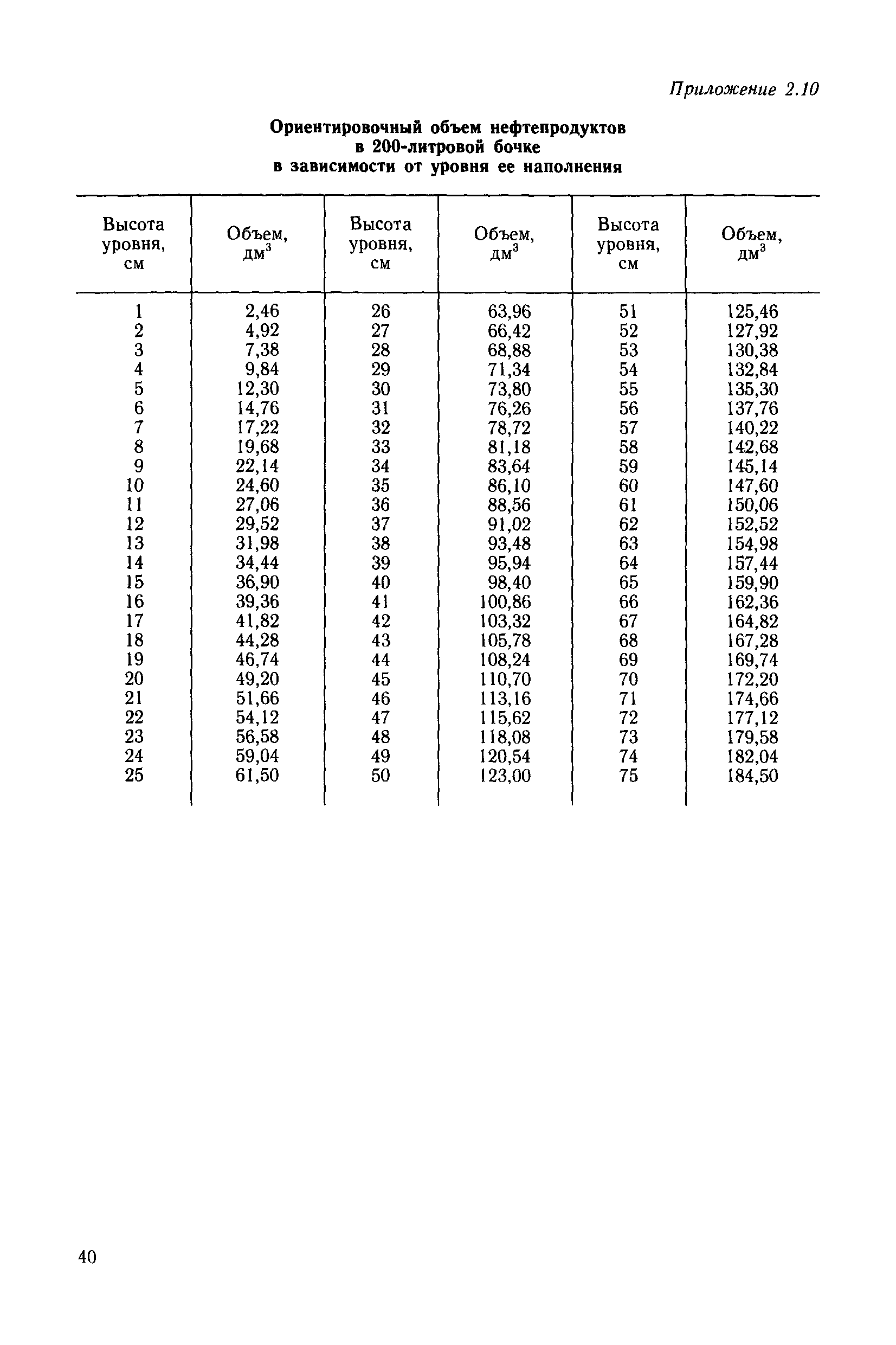 Приложение 2.10

Ориентировочный объем нефтепродуктов в 200-литровой бочке в зависимости от уровня ее наполнения

| Высота уровня, см | Объем, $дм^3$ | Высота уровня, см | Объем, $дм^3$ | Высота уровня, см | Объем, $дм^3$ |
|---|---|---|---|---|---|
| 1 | 2,46 | 26 | 63,96 | 51 | 125,46 |
| 2 | 4,92 | 27 | 66,42 | 52 | 127,92 |
| 3 | 7,38 | 28 | 68,88 | 53 | 130,38 |
| 4 | 9,84 | 29 | 71,34 | 54 | 132,84 |
| 5 | 12,30 | 30 | 73,80 | 55 | 135,30 |
| 6 | 14,76 | 31 | 76,26 | 56 | 137,76 |
| 7 | 17,22 | 32 | 78,72 | 57 | 140,22 |
| 8 | 19,68 | 33 | 81,18 | 58 | 142,68 |
| 9 | 22,14 | 34 | 83,64 | 59 | 145,14 |
| 10 | 24,60 | 35 | 86,10 | 60 | 147,60 |
| 11 | 27,06 | 36 | 88,56 | 61 | 150,06 |
| 12 | 29,52 | 37 | 91,02 | 62 | 152,52 |
| 13 | 31,98 | 38 | 93,48 | 63 | 154,98 |
| 14 | 34,44 | 39 | 95,94 | 64 | 157,44 |
| 15 | 36,90 | 40 | 98,40 | 65 | 159,90 |
| 16 | 39,36 | 41 | 100,86 | 66 | 162,36 |
| 17 | 41,82 | 42 | 103,32 | 67 | 164,82 |
| 18 | 44,28 | 43 | 105,78 | 68 | 167,28 |
| 19 | 46,74 | 44 | 108,24 | 69 | 169,74 |
| 20 | 49,20 | 45 | 110,70 | 70 | 172,20 |
| 21 | 51,66 | 46 | 113,16 | 71 | 174,66 |
| 22 | 54,12 | 47 | 115,62 | 72 | 177,12 |
| 23 | 56,58 | 48 | 118,08 | 73 | 179,58 |
| 24 | 59,04 | 49 | 120,54 | 74 | 182,04 |
| 25 | 61,50 | 50 | 123,00 | 75 | 184,50 |

40